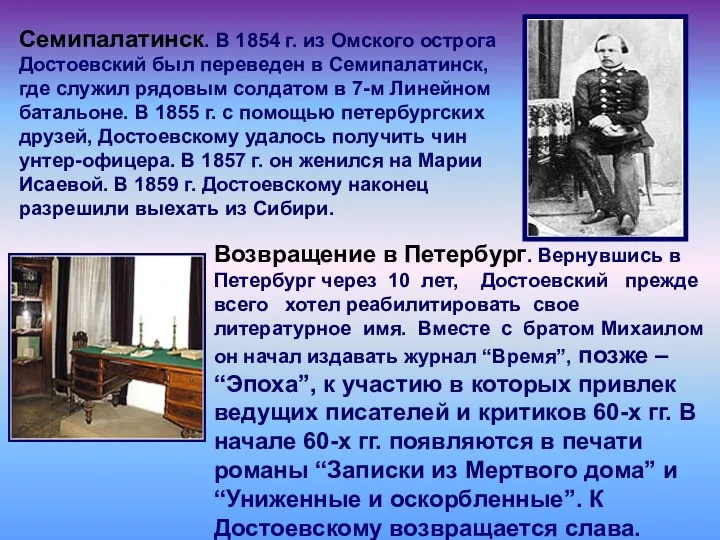 Семипалатинск. В 1854 г. из Омского острога Достоевский был переведен в Семипалатинск, где служил рядовым солдатом в 7-м Линейном батальоне. В 1855 г. с помощью петербургских друзей, Достоевскому удалось получить чин унтер-офицера. В 1857 г. он женился на Марии Исаевой. В 1859 г. Достоевскому наконец разрешили выехать из Сибири.

Возвращение в Петербург. Вернувшись в Петербург через 10 лет, Достоевский прежде всего хотел реабилитировать свое литературное имя. Вместе с братом Михаилом он начал издавать журнал “Время”, позже – “Эпоха”, к участию в которых привлек ведущих писателей и критиков 60-х гг. В начале 60-х гг. появляются в печати романы “Записки из Мертвого дома” и “Униженные и оскорбленные”. К Достоевскому возвращается слава.